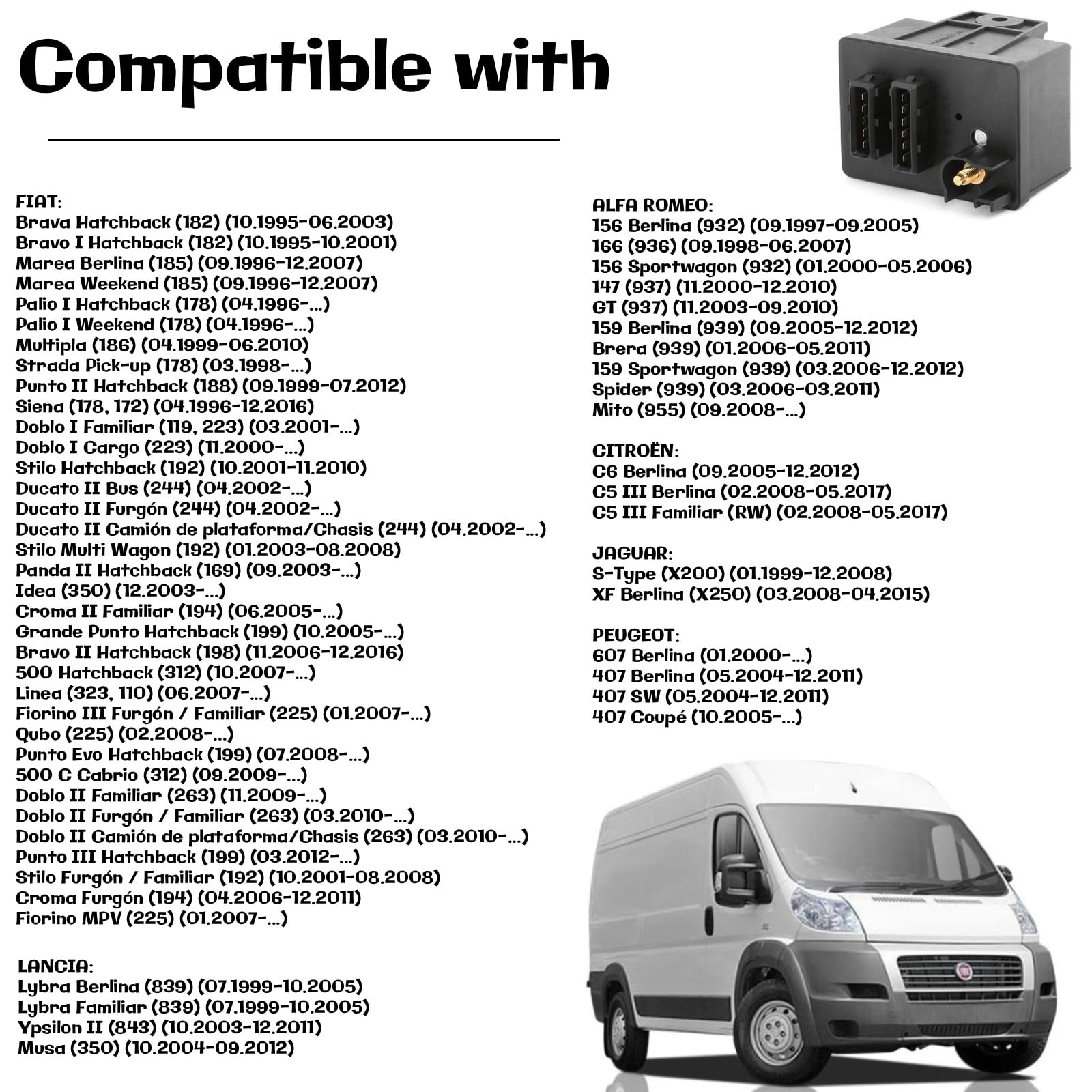 Compatible with

FIAT:
Brava Hatchback (182) (10.1995-06.2003)
Bravo I Hatchback (182) (10.1995-10.2001)
Marea Berlina (185) (09.1996-12.2007)
Marea Weekend (185) (09.1996-12.2007)
Palio I Hatchback (178) (04.1996-...)
Palio I Weekend (178) (04.1996-...)
Multipla (186) (04.1999-06.2010)
Strada Pick-up (178) (03.1998-...)
Punto II Hatchback (188) (09.1999-07.2012)
Siena (178, 172) (04.1996-12.2016)
Doblo I Familiar (119, 223) (03.2001-...)
Doblo I Cargo (223) (11.2000-...)
Stilo Hatchback (192) (10.2001-11.2010)
Ducato II Bus (244) (04.2002-...)
Ducato II Furgón (244) (04.2002-...)
Ducato II Camión de plataforma/Chasis (244) (04.2002-...)
Stilo Multi Wagon (192) (01.2003-08.2008)
Panda II Hatchback (169) (09.2003-...)
Idea (350) (12.2003-...)
Croma II Familiar (194) (06.2005-...)
Grande Punto Hatchback (199) (10.2005-...)
Bravo II Hatchback (198) (11.2006-12.2016)
500 Hatchback (312) (10.2007-...)
Linea (323, 110) (06.2007-...)
Fiorino III Furgón / Familiar (225) (01.2007-...)
Qubo (225) (02.2008-...)
Punto Evo Hatchback (199) (07.2008-...)
500 C Cabrio (312) (09.2009-...)
Doblo II Familiar (263) (11.2009-...)
Doblo II Furgón / Familiar (263) (03.2010-...)
Doblo II Camión de plataforma/Chasis (263) (03.2010-...)
Punto III Hatchback (199) (03.2012-...)
Stilo Furgón / Familiar (192) (10.2001-08.2008)
Croma Furgón (194) (04.2006-12.2011)
Fiorino MPV (225) (01.2007-...)

LANCIA:
Lybra Berlina (839) (07.1999-10.2005)
Lybra Familiar (839) (07.1999-10.2005)
Ypsilon II (843) (10.2003-12.2011)
Musa (350) (10.2004-09.2012)

ALFA ROMEO:
156 Berlina (932) (09.1997-09.2005)
166 (936) (09.1998-06.2007)
156 Sportwagon (932) (01.2000-05.2006)
147 (937) (11.2000-12.2010)
GT (937) (11.2003-09.2010)
159 Berlina (939) (09.2005-12.2012)
Brera (939) (01.2006-05.2011)
159 Sportwagon (939) (03.2006-12.2012)
Spider (939) (03.2006-03.2011)
Mito (955) (09.2008-...)

CITROËN:
C6 Berlina (09.2005-12.2012)
C5 III Berlina (02.2008-05.2017)
C5 III Familiar (RW) (02.2008-05.2017)

JAGUAR:
S-Type (X200) (01.1999-12.2008)
XF Berlina (X250) (03.2008-04.2015)

PEUGEOT:
607 Berlina (01.2000-...)
407 Berlina (05.2004-12.2011)
407 SW (05.2004-12.2011)
407 Coupé (10.2005-...)